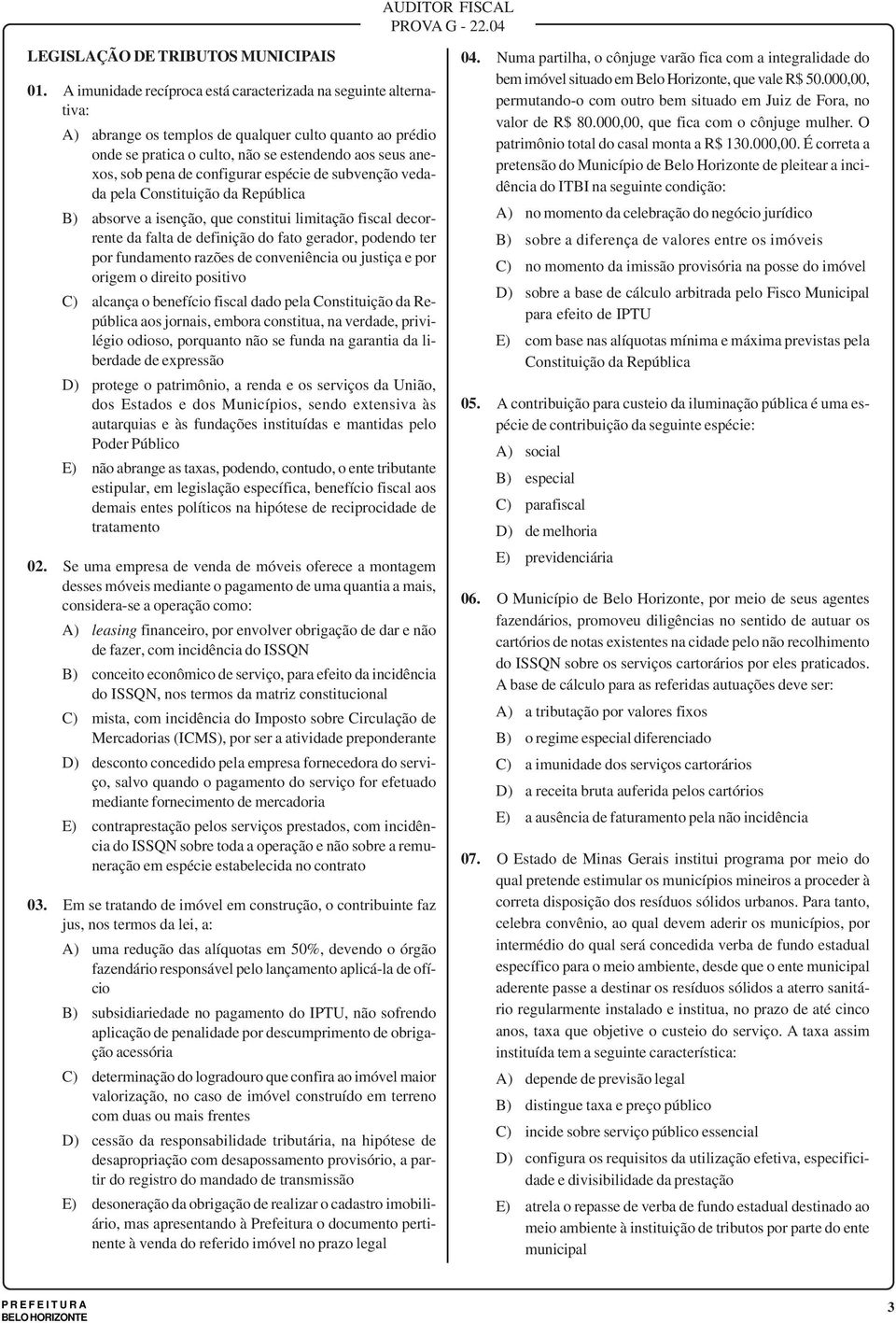 AUDITOR FISCAL
PROVA G - 22.04

LEGISLAÇÃO DE TRIBUTOS MUNICIPAIS

01. A imunidade recíproca está caracterizada na seguinte alternativa:

A) abrange os templos de qualquer culto quanto ao prédio onde se pratica o culto, não se estendendo aos seus anexos, sob pena de configurar espécie de subvenção vedada pela Constituição da República

B) absorve a isenção, que constitui limitação fiscal decorrente da falta de definição do fato gerador, podendo ter por fundamento razões de conveniência ou justiça e por origem o direito positivo

C) alcança o benefício fiscal dado pela Constituição da República aos jornais, embora constitua, na verdade, privilégio odioso, porquanto não se funda na garantia da liberdade de expressão

D) protege o patrimônio, a renda e os serviços da União, dos Estados e dos Municípios, sendo extensiva às autarquias e às fundações instituídas e mantidas pelo Poder Público

E) não abrange as taxas, podendo, contudo, o ente tributante estipular, em legislação específica, benefício fiscal aos demais entes políticos na hipótese de reciprocidade de tratamento

02. Se uma empresa de venda de móveis oferece a montagem desses móveis mediante o pagamento de uma quantia a mais, considera-se a operação como:

A) leasing financeiro, por envolver obrigação de dar e não de fazer, com incidência do ISSQN

B) conceito econômico de serviço, para efeito da incidência do ISSQN, nos termos da matriz constitucional

C) mista, com incidência do Imposto sobre Circulação de Mercadorias (ICMS), por ser a atividade preponderante

D) desconto concedido pela empresa fornecedora do serviço, salvo quando o pagamento do serviço for efetuado mediante fornecimento de mercadoria

E) contraprestação pelos serviços prestados, com incidência do ISSQN sobre toda a operação e não sobre a remuneração em espécie estabelecida no contrato

03. Em se tratando de imóvel em construção, o contribuinte faz jus, nos termos da lei, a:

A) uma redução das alíquotas em 50%, devendo o órgão fazendário responsável pelo lançamento aplicá-la de ofício

B) subsidiariedade no pagamento do IPTU, não sofrendo aplicação de penalidade por descumprimento de obrigação acessória

C) determinação do logradouro que confira ao imóvel maior valorização, no caso de imóvel construído em terreno com duas ou mais frentes

D) cessão da responsabilidade tributária, na hipótese de desapropriação com desapossamento provisório, a partir do registro do mandado de transmissão

E) desoneração da obrigação de realizar o cadastro imobiliário, mas apresentando à Prefeitura o documento pertinente à venda do referido imóvel no prazo legal

04. Numa partilha, o cônjuge varão fica com a integralidade do bem imóvel situado em Belo Horizonte, que vale R$ 50.000,00, permutando-o com outro bem situado em Juiz de Fora, no valor de R$ 80.000,00, que fica com o cônjuge mulher. O patrimônio total do casal monta a R$ 130.000,00. É correta a pretensão do Município de Belo Horizonte de pleitear a incidência do ITBI na seguinte condição:

A) no momento da celebração do negócio jurídico

B) sobre a diferença de valores entre os imóveis

C) no momento da imissão provisória na posse do imóvel

D) sobre a base de cálculo arbitrada pelo Fisco Municipal para efeito de IPTU

E) com base nas alíquotas mínima e máxima previstas pela Constituição da República

05. A contribuição para custeio da iluminação pública é uma espécie de contribuição da seguinte espécie:

A) social

B) especial

C) parafiscal

D) de melhoria

E) previdenciária

06. O Município de Belo Horizonte, por meio de seus agentes fazendários, promoveu diligências no sentido de autuar os cartórios de notas existentes na cidade pelo não recolhimento do ISSQN sobre os serviços cartorários por eles praticados. A base de cálculo para as referidas autuações deve ser:

A) a tributação por valores fixos

B) o regime especial diferenciado

C) a imunidade dos serviços cartorários

D) a receita bruta auferida pelos cartórios

E) a ausência de faturamento pela não incidência

07. O Estado de Minas Gerais institui programa por meio do qual pretende estimular os municípios mineiros a proceder à correta disposição dos resíduos sólidos urbanos. Para tanto, celebra convênio, ao qual devem aderir os municípios, por intermédio do qual será concedida verba de fundo estadual específico para o meio ambiente, desde que o ente municipal aderente passe a destinar os resíduos sólidos a aterro sanitário regularmente instalado e institua, no prazo de até cinco anos, taxa que objetive o custeio do serviço. A taxa assim instituída tem a seguinte característica:

A) depende de previsão legal

B) distingue taxa e preço público

C) incide sobre serviço público essencial

D) configura os requisitos da utilização efetiva, especificidade e divisibilidade da prestação

E) atrela o repasse de verba de fundo estadual destinado ao meio ambiente à instituição de tributos por parte do ente municipal

PREFEITURA
BELO HORIZONTE

3